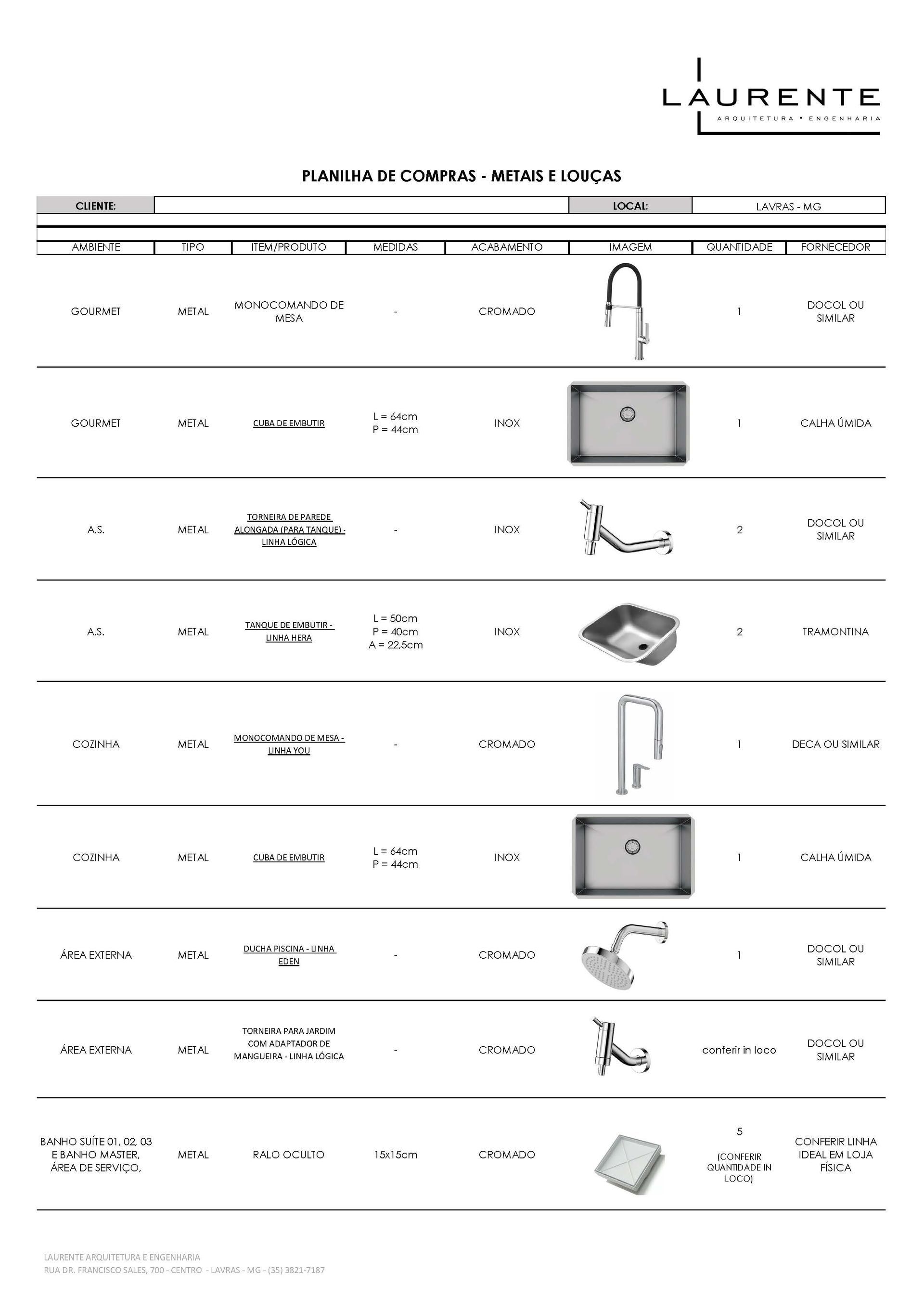 LAURENTE
ARQUITETURA • ENGENHARIA

PLANILHA DE COMPRAS - METAIS E LOUÇAS

| CLIENTE: | | LOCAL: | LAVRAS - MG |
|---|---|---|---|

| AMBIENTE | TIPO | ITEM/PRODUTO | MEDIDAS | ACABAMENTO | IMAGEM | QUANTIDADE | FORNECEDOR |
|---|---|---|---|---|---|---|---|
| GOURMET | METAL | MONOCOMANDO DE MESA | - | CROMADO | | 1 | DOCOL OU SIMILAR |
| GOURMET | METAL | CUBA DE EMBUTIR | L = 64cm P = 44cm | INOX | | 1 | CALHA ÚMIDA |
| A.S. | METAL | TORNEIRA DE PAREDE ALONGADA (PARA TANQUE) - LINHA LÓGICA | - | INOX | | 2 | DOCOL OU SIMILAR |
| A.S. | METAL | TANQUE DE EMBUTIR - LINHA HERA | L = 50cm P = 40cm A = 22,5cm | INOX | | 2 | TRAMONTINA |
| COZINHA | METAL | MONOCOMANDO DE MESA - LINHA YOU | - | CROMADO | | 1 | DECA OU SIMILAR |
| COZINHA | METAL | CUBA DE EMBUTIR | L = 64cm P = 44cm | INOX | | 1 | CALHA ÚMIDA |
| ÁREA EXTERNA | METAL | DUCHA PISCINA - LINHA EDEN | - | CROMADO | | 1 | DOCOL OU SIMILAR |
| ÁREA EXTERNA | METAL | TORNEIRA PARA JARDIM COM ADAPTADOR DE MANGUEIRA - LINHA LÓGICA | - | CROMADO | | conferir in loco | DOCOL OU SIMILAR |
| BANHO SUÍTE 01, 02, 03 E BANHO MASTER, ÁREA DE SERVIÇO, | METAL | RALO OCULTO | 15x15cm | CROMADO | | 5 (CONFERIR QUANTIDADE IN LOCO) | CONFERIR LINHA IDEAL EM LOJA FÍSICA |

LAURENTE ARQUITETURA E ENGENHARIA
RUA DR. FRANCISCO SALES, 700 - CENTRO - LAVRAS - MG - (35) 3821-7187